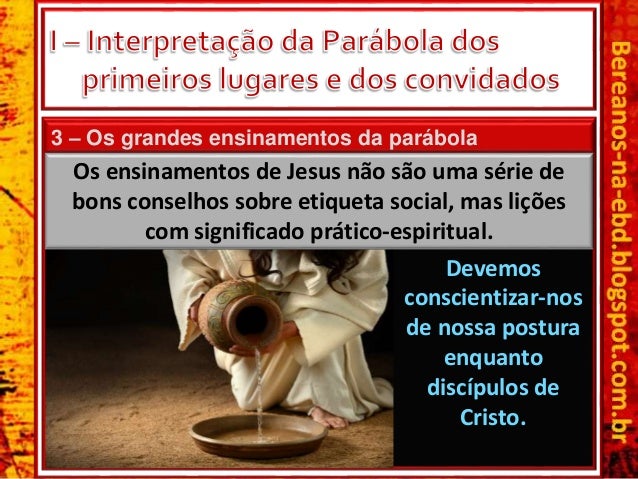 I – Interpretação da Parábola dos primeiros lugares e dos convidados

3 – Os grandes ensinamentos da parábola

Os ensinamentos de Jesus não são uma série de bons conselhos sobre etiqueta social, mas lições com significado prático-espiritual.

Devemos conscientizar-nos de nossa postura enquanto discípulos de Cristo.

Bereanos-na-ebd.blogspot.com.br